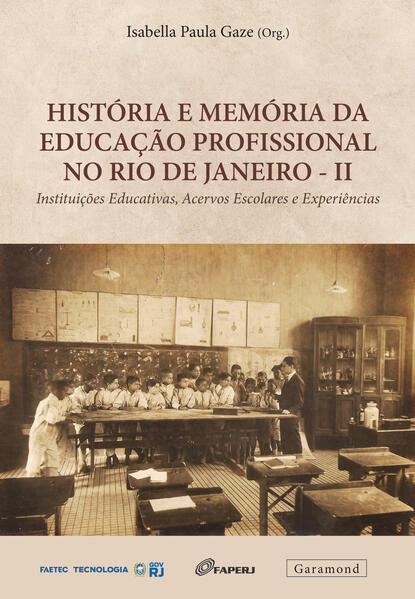 Isabella Paula Gaze (Org.)

HISTÓRIA E MEMÓRIA DA EDUCAÇÃO PROFISSIONAL NO RIO DE JANEIRO - II

Instituições Educativas, Acervos Escolares e Experiências

FAETEC TECNOLOGIA GOV RJ

FAPERJ

Garamond